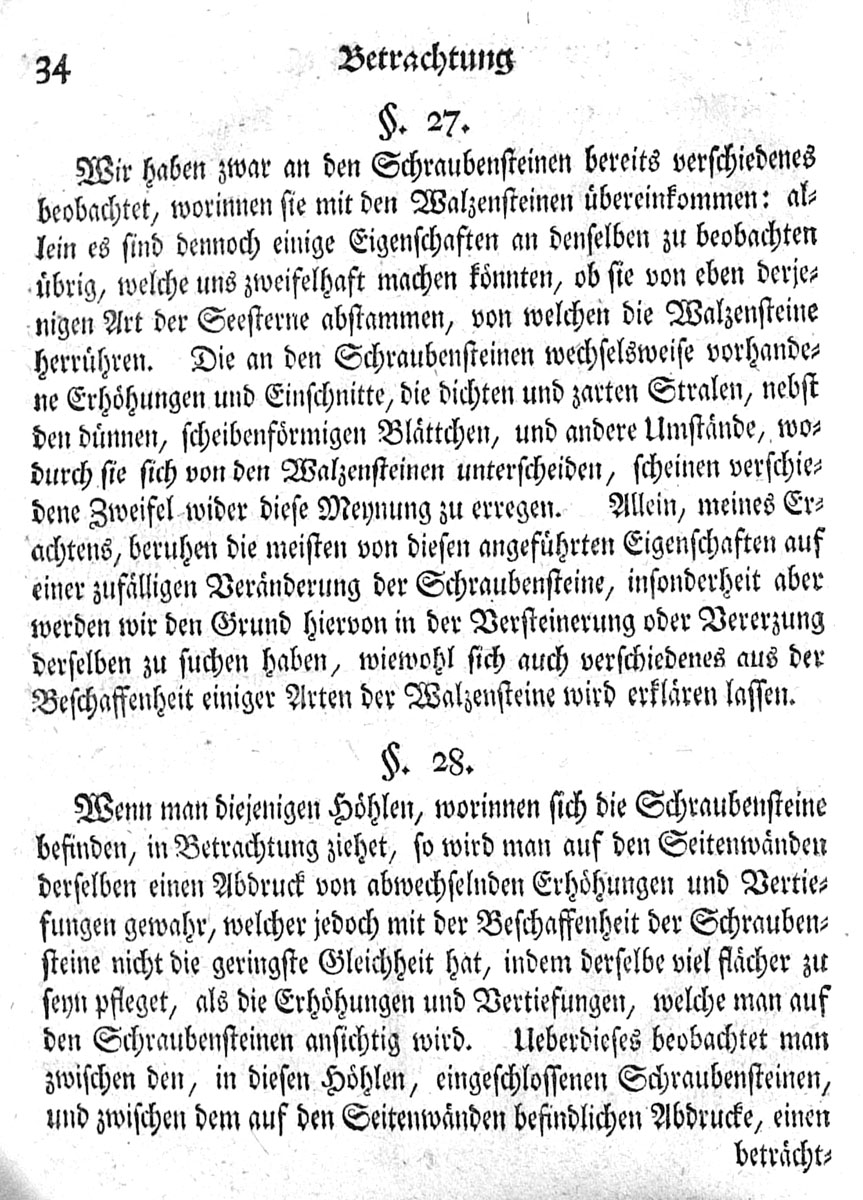 34 Betrachtung

§. 27.

Wir haben zwar an den Schraubensteinen bereits verschiedenes beobachtet, worinnen sie mit den Walzensteinen übereinkommen: allein es sind dennoch einige Eigenschaften an denselben zu beobachten übrig, welche uns zweifelhaft machen könnten, ob sie von eben derjenigen Art der Seesterne abstammen, von welchen die Walzensteine herrühren. Die an den Schraubensteinen wechselsweise vorhandene Erhöhungen und Einschnitte, die dichten und zarten Stralen, nebst den dünnen, scheibenförmigen Blättchen, und andere Umstände, wodurch sie sich von den Walzensteinen unterscheiden, scheinen verschiedene Zweifel wider diese Meynung zu erregen. Allein, meines Erachtens, beruhen die meisten von diesen angeführten Eigenschaften auf einer zufälligen Veränderung der Schraubensteine, insonderheit aber werden wir den Grund hiervon in der Versteinerung oder Vererzung derselben zu suchen haben, wiewohl sich auch verschiedenes aus der Beschaffenheit einiger Arten der Walzensteine wird erklären lassen.

§. 28.

Wenn man diejenigen Höhlen, worinnen sich die Schraubensteine befinden, in Betrachtung ziehet, so wird man auf den Seitenwänden derselben einen Abdruck von abwechselnden Erhöhungen und Vertiefungen gewahr, welcher jedoch mit der Beschaffenheit der Schraubensteine nicht die geringste Gleichheit hat, indem derselbe viel flächer zu seyn pfleget, als die Erhöhungen und Vertiefungen, welche man auf den Schraubensteinen ansichtig wird. Ueberdieses beobachtet man zwischen den, in diesen Höhlen, eingeschlossenen Schraubensteinen, und zwischen dem auf den Seitenwänden befindlichen Abdrucke, einen beträcht-